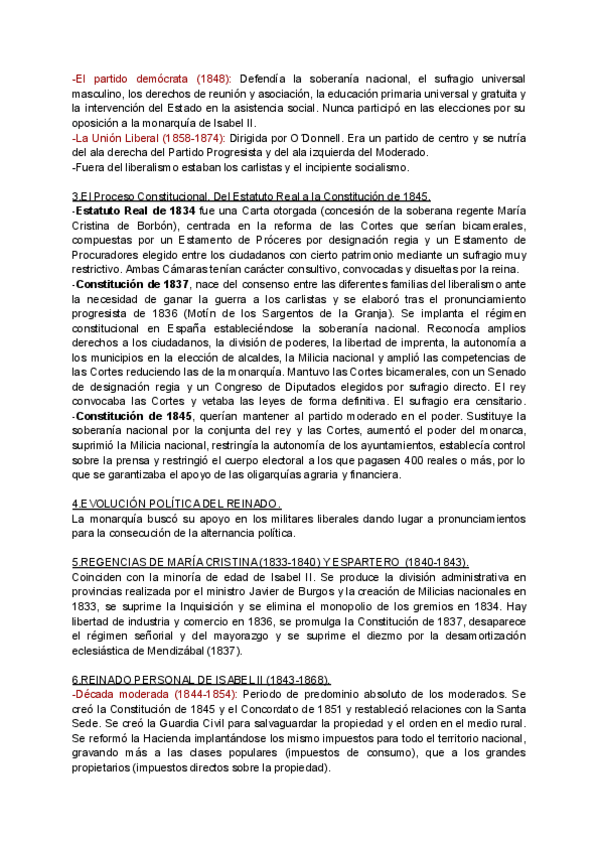 -El partido demócrata (1848): Defendía la soberanía nacional, el sufragio universal masculino, los derechos de reunión y asociación, la educación primaria universal y gratuita y la intervención del Estado en la asistencia social. Nunca participó en las elecciones por su oposición a la monarquía de Isabel II.
-La Unión Liberal (1858-1874): Dirigida por O´Donnell. Era un partido de centro y se nutría del ala derecha del Partido Progresista y del ala izquierda del Moderado.
-Fuera del liberalismo estaban los carlistas y el incipiente socialismo.

3.El Proceso Constitucional. Del Estatuto Real a la Constitución de 1845.
-Estatuto Real de 1834 fue una Carta otorgada (concesión de la soberana regente María Cristina de Borbón), centrada en la reforma de las Cortes que serían bicamerales, compuestas por un Estamento de Próceres por designación regia y un Estamento de Procuradores elegido entre los ciudadanos con cierto patrimonio mediante un sufragio muy restrictivo. Ambas Cámaras tenían carácter consultivo, convocadas y disueltas por la reina.
-Constitución de 1837, nace del consenso entre las diferentes familias del liberalismo ante la necesidad de ganar la guerra a los carlistas y se elaboró tras el pronunciamiento progresista de 1836 (Motín de los Sargentos de la Granja). Se implanta el régimen constitucional en España estableciéndose la soberanía nacional. Reconocía amplios derechos a los ciudadanos, la división de poderes, la libertad de imprenta, la autonomía a los municipios en la elección de alcaldes, la Milicia nacional y amplió las competencias de las Cortes reduciendo las de la monarquía. Mantuvo las Cortes bicamerales, con un Senado de designación regia y un Congreso de Diputados elegidos por sufragio directo. El rey convocaba las Cortes y vetaba las leyes de forma definitiva. El sufragio era censitario.
-Constitución de 1845, querían mantener al partido moderado en el poder. Sustituye la soberanía nacional por la conjunta del rey y las Cortes, aumentó el poder del monarca, suprimió la Milicia nacional, restringía la autonomía de los ayuntamientos, establecía control sobre la prensa y restringió el cuerpo electoral a los que pagasen 400 reales o más, por lo que se garantizaba el apoyo de las oligarquías agraria y financiera.

4.EVOLUCIÓN POLÍTICA DEL REINADO.
La monarquía buscó su apoyo en los militares liberales dando lugar a pronunciamientos para la consecución de la alternancia política.

5.REGENCIAS DE MARÍA CRISTINA(1833-1840) Y ESPARTERO (1840-1843).
Coinciden con la minoría de edad de Isabel II. Se produce la división administrativa en provincias realizada por el ministro Javier de Burgos y la creación de Milicias nacionales en 1833, se suprime la Inquisición y se elimina el monopolio de los gremios en 1834. Hay libertad de industria y comercio en 1836, se promulga la Constitución de 1837, desaparece el régimen señorial y del mayorazgo y se suprime el diezmo por la desamortización eclesiástica de Mendizábal (1837).

6.REINADO PERSONAL DE ISABEL II (1843-1868).
-Década moderada (1844-1854): Periodo de predominio absoluto de los moderados. Se creó la Constitución de 1845 y el Concordato de 1851 y restableció relaciones con la Santa Sede. Se creó la Guardia Civil para salvaguardar la propiedad y el orden en el medio rural. Se reformó la Hacienda implantándose los mismo impuestos para todo el territorio nacional, gravando más a las clases populares (impuestos de consumo), que a los grandes propietarios (impuestos directos sobre la propiedad).